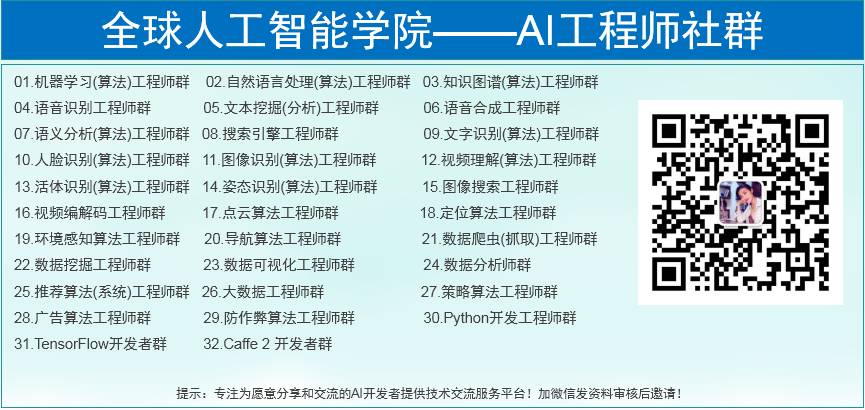 全球人工智能学院——AI工程师社群

01.机器学习(算法)工程师群 02.自然语言处理(算法)工程师群 03.知识图谱(算法)工程师群
04.语音识别工程师群 05.文本挖掘(分析)工程师群 06.语音合成工程师群
07.语义分析(算法)工程师群 08.搜索引擎工程师群 09.文字识别(算法)工程师群
10.人脸识别(算法)工程师群 11.图像识别(算法)工程师群 12.视频理解(算法)工程师群
13.活体识别(算法)工程师群 14.姿态识别(算法)工程师群 15.图像搜索工程师群
16.视频编解码工程师群 17.点云算法工程师群 18.定位算法工程师群
19.环境感知算法工程师群 20.导航算法工程师群 21.数据爬虫(抓取)工程师群
22.数据挖掘工程师群 23.数据可视化工程师群 24.数据分析师群
25.推荐算法(系统)工程师群 26.大数据工程师群 27.策略算法工程师群
28.广告算法工程师群 29.防作弊算法工程师群 30.Python开发工程师群
31.TensorFlow开发者群 32.Caffe 2 开发者群

提示：专注为愿意分享和交流的AI开发者提供技术交流服务平台！加微信发资料审核后邀请！